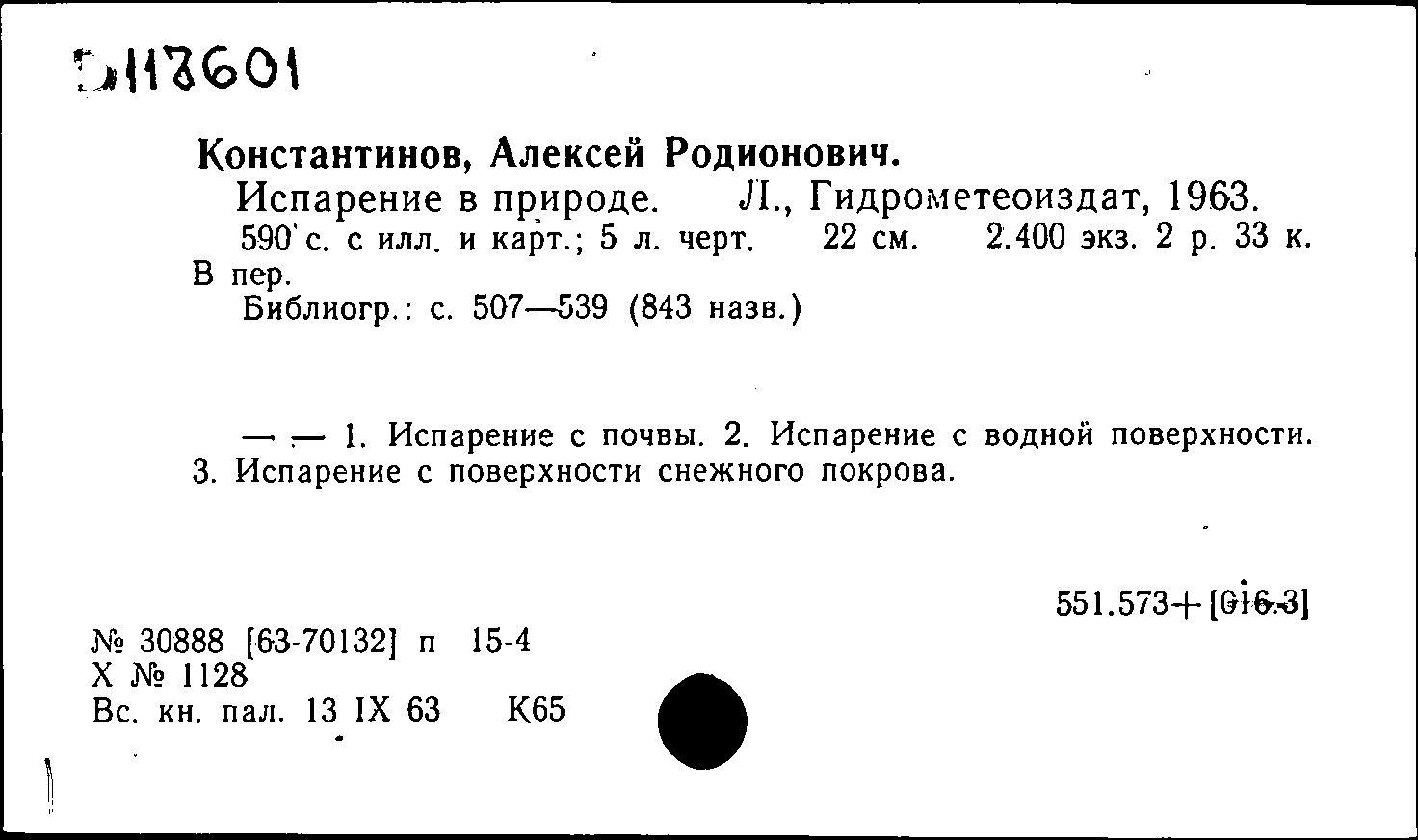 Б113601

Константинов, Алексей Родионович.
Испарение в природе. Л., Гидрометеоиздат, 1963.
590 с. с илл. и карт.; 5 л. черт. 22 см. 2.400 экз. 2 р. 33 к. В пер.
Библиогр.: с. 507—539 (843 назв.)

— — 1. Испарение с почвы. 2. Испарение с водной поверхности. 3. Испарение с поверхности снежного покрова.

551.573+[016.3]

№ 30888 [63-70132] п 15-4
Х № 1128
Вс. кн. пал. 13 IX 63 К65